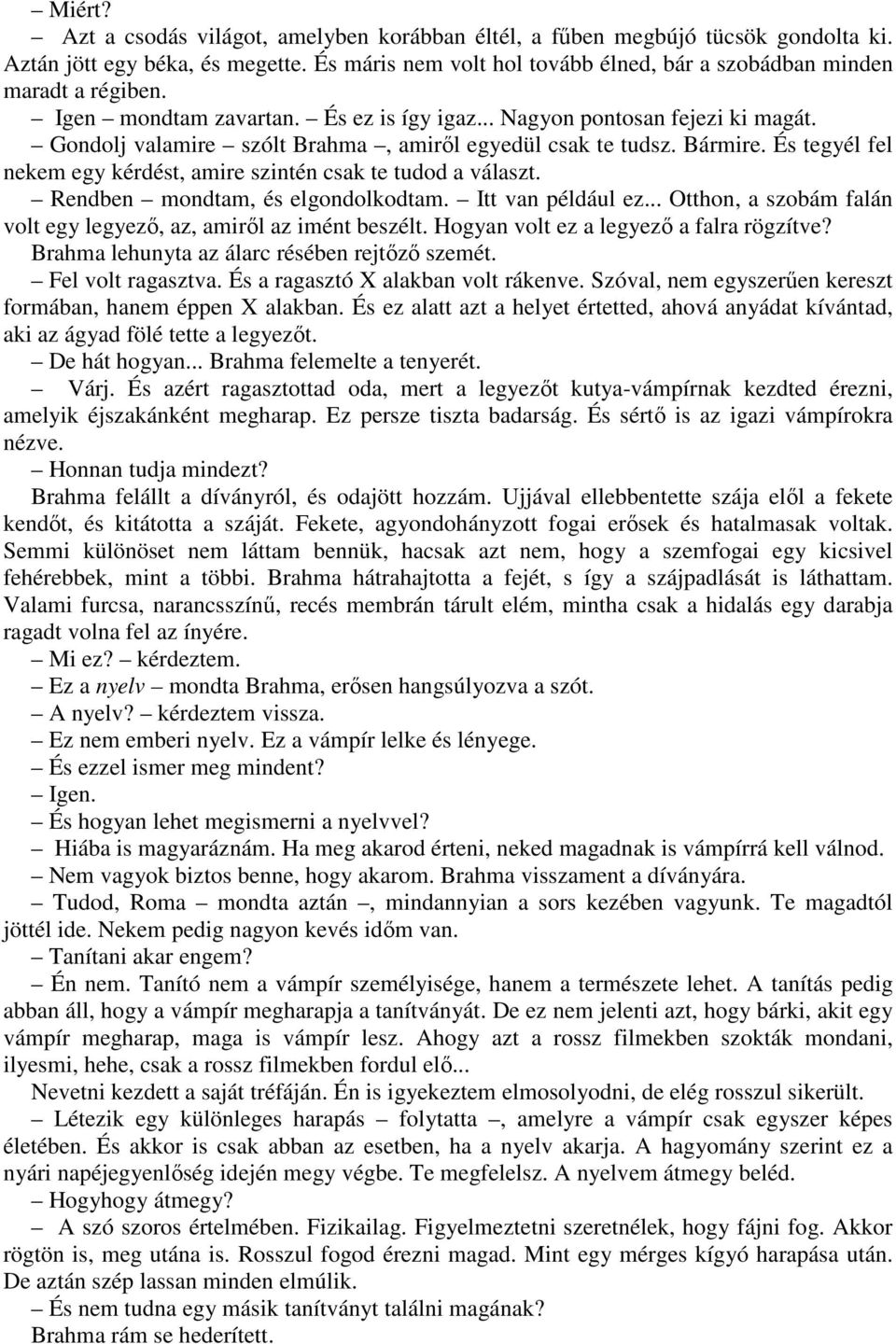 – Miért?
– Azt a csodás világot, amelyben korábban éltél, a fűben megbújó tücsök gondolta ki. Aztán jött egy béka, és megette. És máris nem volt hol tovább élned, bár a szobádban minden maradt a régiben.
– Igen – mondtam zavartan. – És ez is így igaz... Nagyon pontosan fejezi ki magát.
– Gondolj valamire – szólt Brahma –, amiről egyedül csak te tudsz. Bármire. És tegyél fel nekem egy kérdést, amire szintén csak te tudod a választ.
– Rendben – mondtam, és elgondolkodtam. – Itt van például ez... Otthon, a szobám falán volt egy legyező, az, amiről az imént beszélt. Hogyan volt ez a legyező a falra rögzítve?
Brahma lehunyta az álarc résében rejtőző szemét.
– Fel volt ragasztva. És a ragasztó X alakban volt rákenve. Szóval, nem egyszerűen kereszt formában, hanem éppen X alakban. És ez alatt azt a helyet értetted, ahová anyádat kívántad, aki az ágyad fölé tette a legyezőt.
– De hát hogyan... Brahma felemelte a tenyerét.
– Várj. És azért ragasztottad oda, mert a legyezőt kutya-vámpírnak kezdted érezni, amelyik éjszakánként megharap. Ez persze tiszta badarság. És sértő is az igazi vámpírokra nézve.
– Honnan tudja mindezt?
Brahma felállt a díványról, és odajött hozzám. Ujjával ellebbentette szája elől a fekete kendőt, és kitátotta a száját. Fekete, agyondohányzott fogai erősek és hatalmasak voltak. Semmi különöset nem láttam bennük, hacsak azt nem, hogy a szemfogai egy kicsivel fehérebbek, mint a többi. Brahma hátrahajtotta a fejét, s így a szájpadlását is láthattam. Valami furcsa, narancsszínű, recés membrán tárult elém, mintha csak a hidalás egy darabja ragadt volna fel az ínyére.
– Mi ez? – kérdeztem.
– Ez a nyelv – mondta Brahma, erősen hangsúlyozva a szót.
– A nyelv? – kérdeztem vissza.
– Ez nem emberi nyelv. Ez a vámpír lelke és lényege.
– És ezzel ismer meg mindent?
– Igen.
– És hogyan lehet megismerni a nyelvvel?
– Hiába is magyaráznám. Ha meg akarod érteni, neked magadnak is vámpírrá kell válnod.
– Nem vagyok biztos benne, hogy akarom. Brahma visszament a díványára.
– Tudod, Roma – mondta aztán –, mindannyian a sors kezében vagyunk. Te magadtól jöttél ide. Nekem pedig nagyon kevés időm van.
– Tanítani akar engem?
– Én nem. Tanító nem a vámpír személyisége, hanem a természete lehet. A tanítás pedig abban áll, hogy a vámpír megharapja a tanítványát. De ez nem jelenti azt, hogy bárki, akit egy vámpír megharap, maga is vámpír lesz. Ahogy azt a rossz filmekben szokták mondani, ilyesmi, hehe, csak a rossz filmekben fordul elő...
Nevetni kezdett a saját tréfáján. Én is igyekeztem elmosolyodni, de elég rosszul sikerült.
– Létezik egy különleges harapás – folytatta –, amelyre a vámpír csak egyszer képes életében. És akkor is csak abban az esetben, ha a nyelv akarja. A hagyomány szerint ez a nyári napéjegyenlőség idején megy végbe. Te megfelelsz. A nyelvem átmegy beléd.
– Hogyhogy átmegy?
– A szó szoros értelmében. Fizikailag. Figyelmeztetni szeretnélek, hogy fájni fog. Akkor rögtön is, meg utána is. Rosszul fogod érezni magad. Mint egy mérges kígyó harapása után. De aztán szép lassan minden elmúlik.
– És nem tudna egy másik tanítványt találni magának?
Brahma rám se hederített.